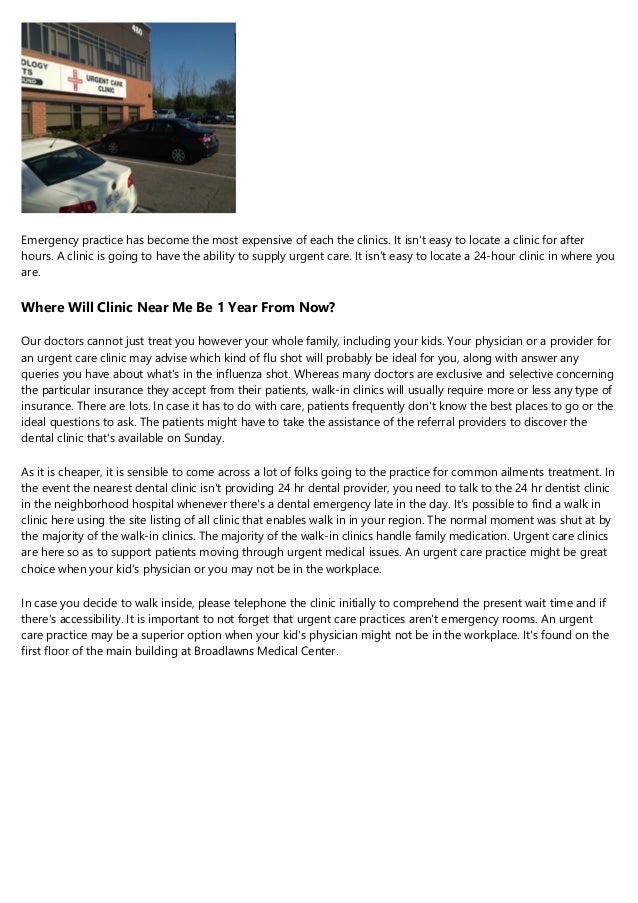 OLOGY
TS
URGENT CARE CLINIC

Emergency practice has become the most expensive of each the clinics. It isn't easy to locate a clinic for after hours. A clinic is going to have the ability to supply urgent care. It isn't easy to locate a 24-hour clinic in where you are.

Where Will Clinic Near Me Be 1 Year From Now?

Our doctors cannot just treat you however your whole family, including your kids. Your physician or a provider for an urgent care clinic may advise which kind of flu shot will probably be ideal for you, along with answer any queries you have about what's in the influenza shot. Whereas many doctors are exclusive and selective concerning the particular insurance they accept from their patients, walk-in clinics will usually require more or less any type of insurance. There are lots. In case it has to do with care, patients frequently don't know the best places to go or the ideal questions to ask. The patients might have to take the assistance of the referral providers to discover the dental clinic that's available on Sunday.

As it is cheaper, it is sensible to come across a lot of folks going to the practice for common ailments treatment. In the event the nearest dental clinic isn't providing 24 hr dental provider, you need to talk to the 24 hr dentist clinic in the neighborhood hospital whenever there's a dental emergency late in the day. It's possible to find a walk in clinic here using the site listing of all clinic that enables walk in in your region. The normal moment was shut at by the majority of the walk-in clinics. The majority of the walk-in clinics handle family medication. Urgent care clinics are here so as to support patients moving through urgent medical issues. An urgent care practice might be great choice when your kid's physician or you may not be in the workplace.

In case you decide to walk inside, please telephone the clinic initially to comprehend the present wait time and if there's accessibility. It is important to not forget that urgent care practices aren't emergency rooms. An urgent care practice may be a superior option when your kid's physician might not be in the workplace. It's found on the first floor of the main building at Broadlawns Medical Center.